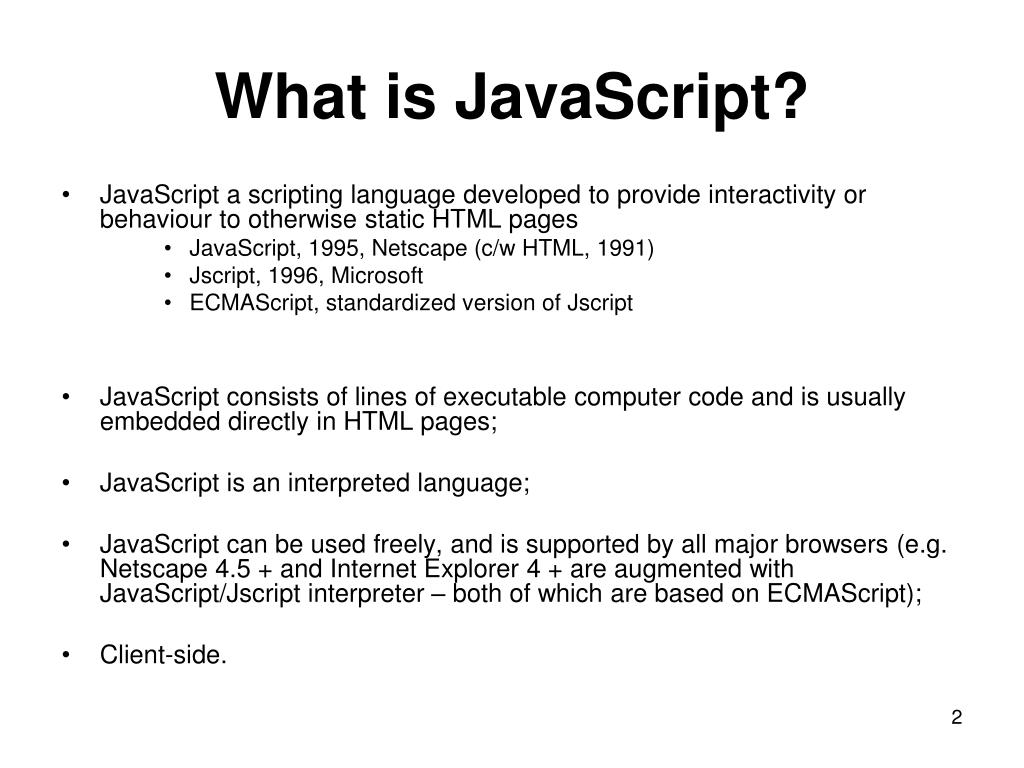 What is JavaScript?

• JavaScript a scripting language developed to provide interactivity or behaviour to otherwise static HTML pages
  • JavaScript, 1995, Netscape (c/w HTML, 1991)
  • Jscript, 1996, Microsoft
  • ECMAScript, standardized version of Jscript

• JavaScript consists of lines of executable computer code and is usually embedded directly in HTML pages;

• JavaScript is an interpreted language;

• JavaScript can be used freely, and is supported by all major browsers (e.g. Netscape 4.5 + and Internet Explorer 4 + are augmented with JavaScript/Jscript interpreter – both of which are based on ECMAScript);

• Client-side.

2